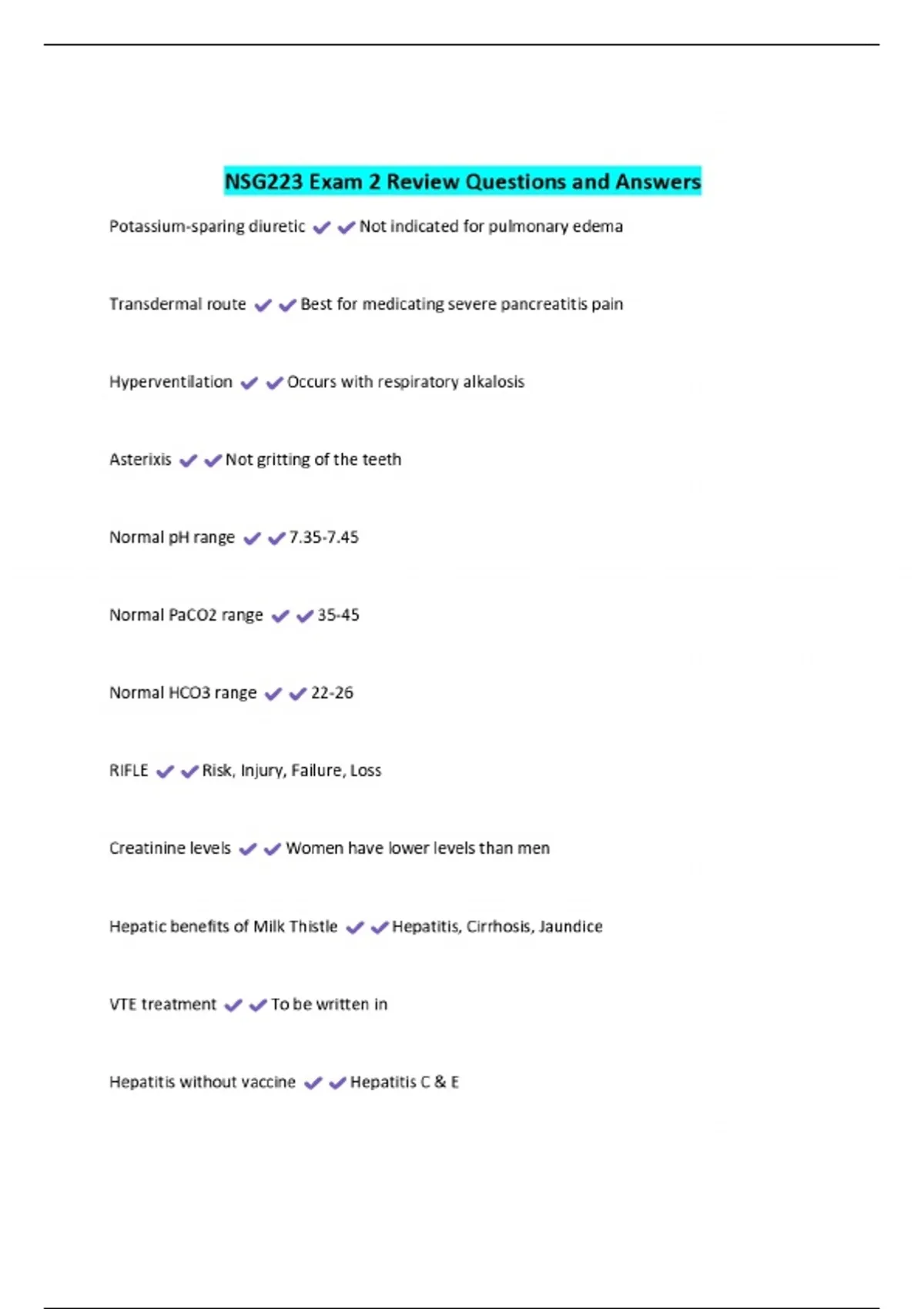 NSG223 Exam 2 Review Questions and Answers

Potassium-sparing diuretic ✔✔Not indicated for pulmonary edema

Transdermal route ✔✔Best for medicating severe pancreatitis pain

Hyperventilation ✔✔Occurs with respiratory alkalosis

Asterixis ✔✔Not gritting of the teeth

Normal pH range ✔✔7.35-7.45

Normal PaCO2 range ✔✔35-45

Normal HCO3 range ✔✔22-26

RIFLE ✔✔Risk, Injury, Failure, Loss

Creatinine levels ✔✔Women have lower levels than men

Hepatic benefits of Milk Thistle ✔✔Hepatitis, Cirrhosis, Jaundice

VTE treatment ✔✔To be written in

Hepatitis without vaccine ✔✔Hepatitis C & E